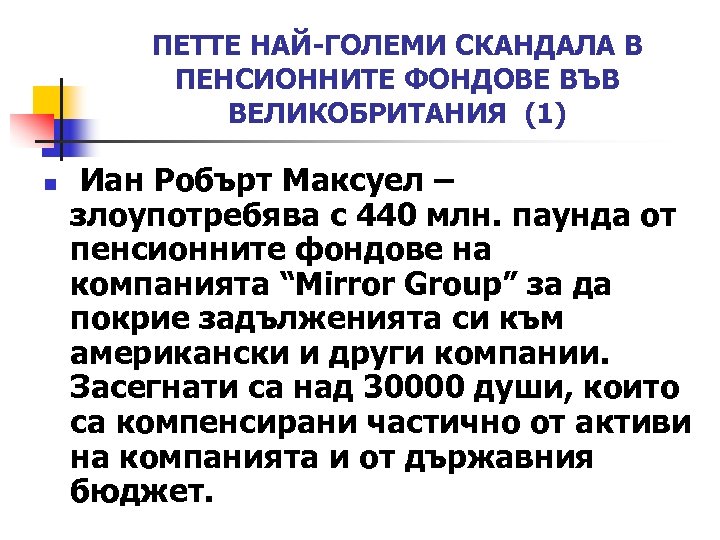 ПЕТТЕ НАЙ-ГОЛЕМИ СКАНДАЛА В ПЕНСИОННИТЕ ФОНДОВЕ ВЪВ ВЕЛИКОБРИТАНИЯ (1)

Иан Робърт Максуел – злоупотребява с 440 млн. паунда от пенсионните фондове на компанията “Mirror Group” за да покрие задълженията си към американски и други компании. Засегнати са над 30000 души, които са компенсирани частично от активи на компанията и от държавния бюджет.